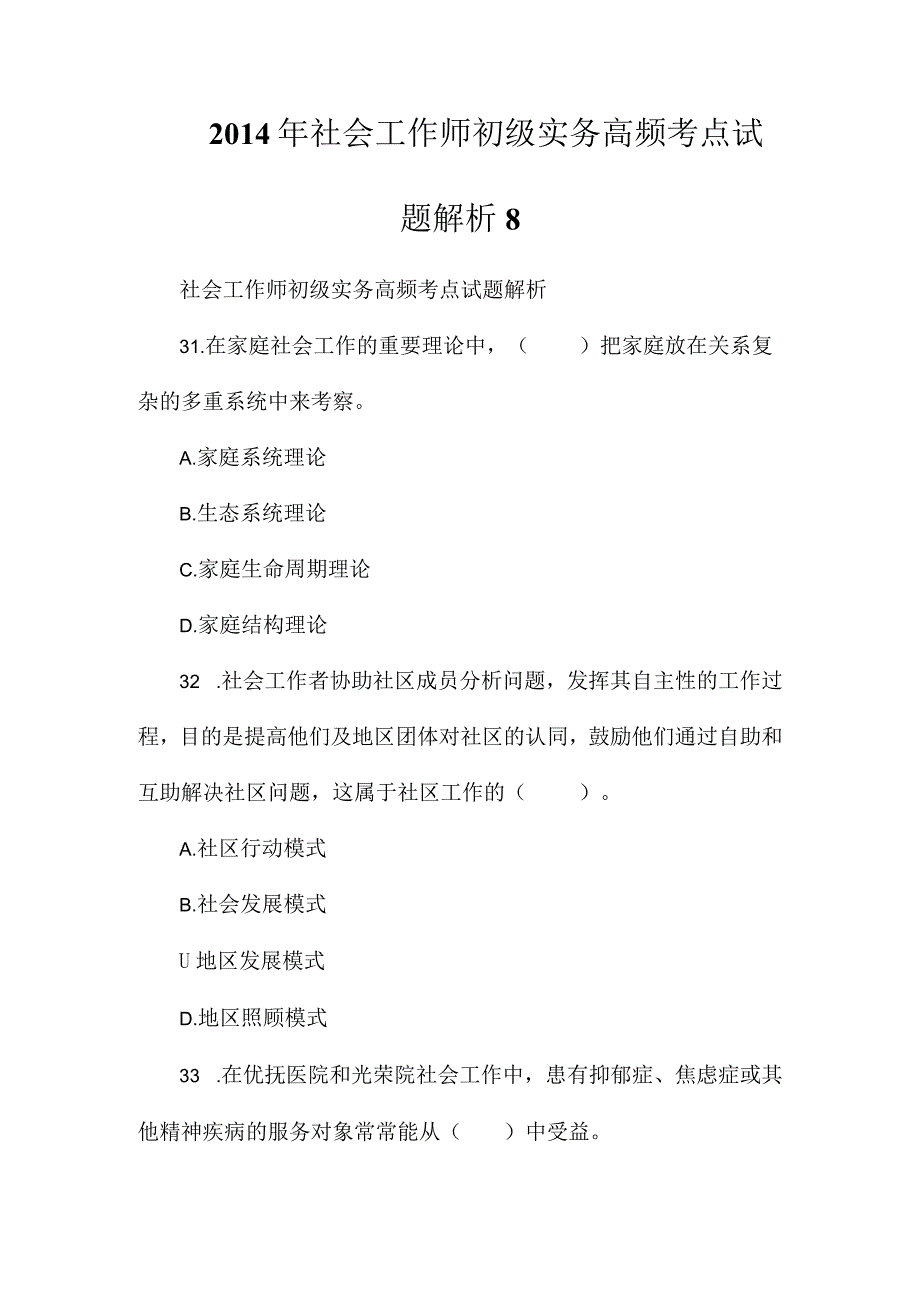 2014年社会工作师初级实务高频考点试题解析8

社会工作师初级实务高频考点试题解析

31.在家庭社会工作的重要理论中，（　　）把家庭放在关系复杂的多重系统中来考察。

A.家庭系统理论

B.生态系统理论

C.家庭生命周期理论

D.家庭结构理论

32　.社会工作者协助社区成员分析问题，发挥其自主性的工作过程，目的是提高他们及地区团体对社区的认同，鼓励他们通过自助和互助解决社区问题，这属于社区工作的（　　）。

A.社区行动模式

B.社会发展模式

U地区发展模式

D.地区照顾模式

33　.在优抚医院和光荣院社会工作中，患有抑郁症、焦虑症或其他精神疾病的服务对象常常能从（　　）中受益。